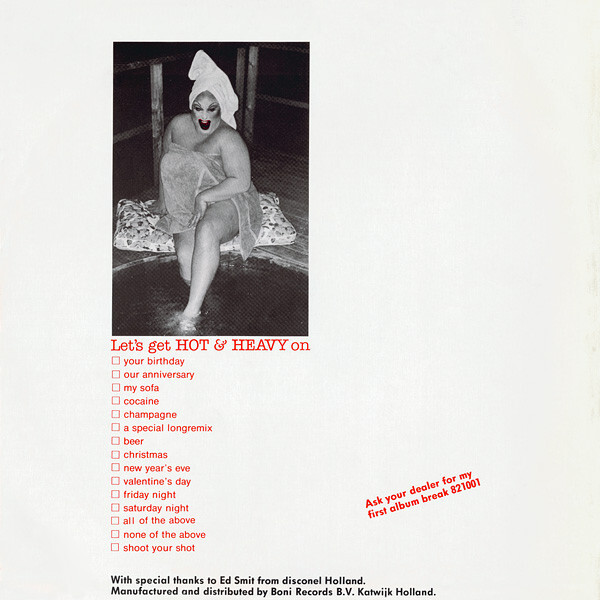 Let's get HOT & HEAVY on

☐ your birthday
☐ our anniversary
☐ my sofa
☐ cocaine
☐ champagne
☐ a special longremix
☐ beer
☐ christmas
☐ new year's eve
☐ valentine's day
☐ friday night
☐ saturday night
☐ all of the above
☐ none of the above
☐ shoot your shot

Ask your dealer for my first album break 821001

With special thanks to Ed Smit from disconel Holland.
Manufactured and distributed by Boni Records B.V. Katwijk Holland.